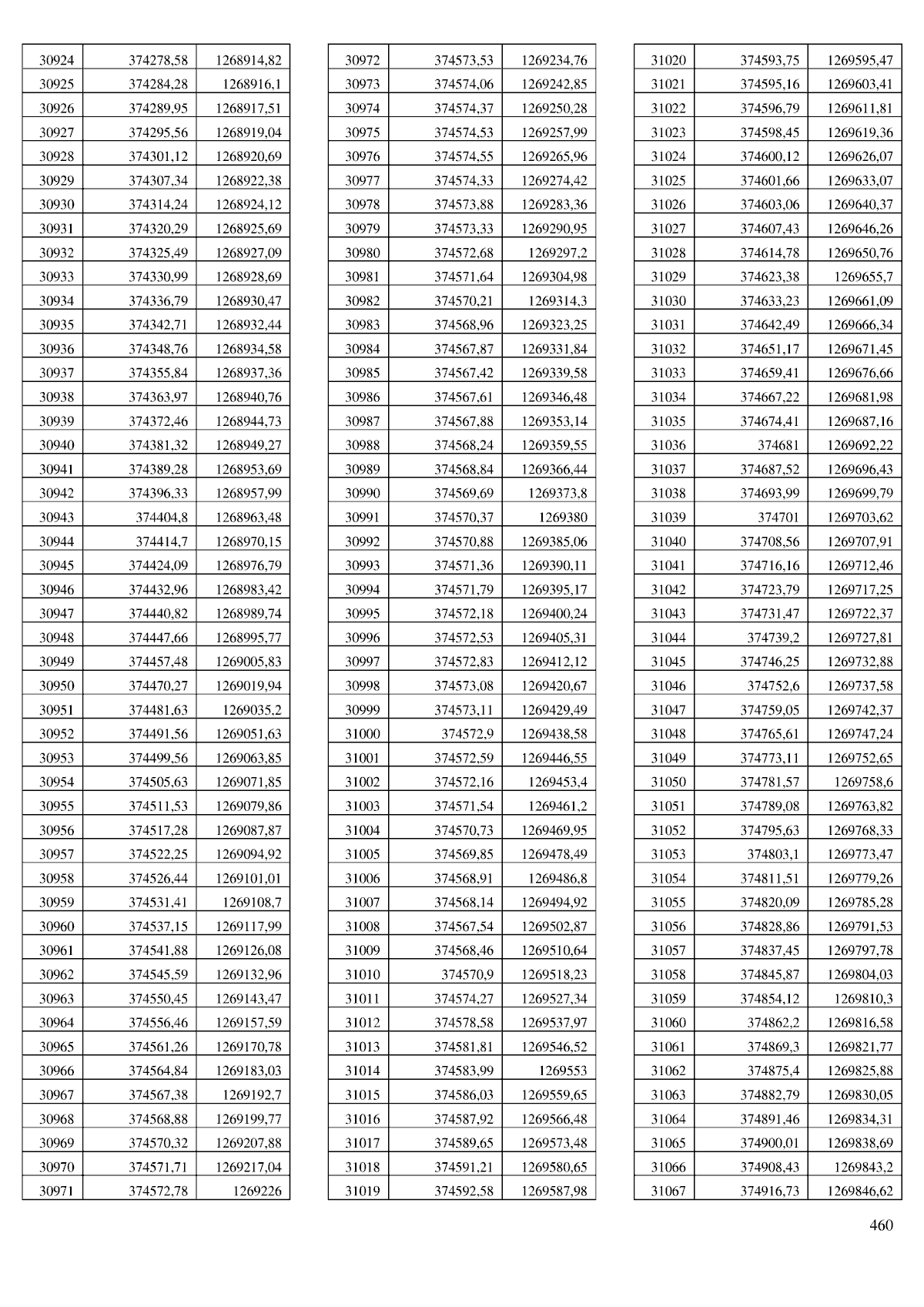 | 30924 | 374278,58 | 1268914,82 |
|---|---|---|
| 30925 | 374284,28 | 1268916,1 |
| 30926 | 374289,95 | 1268917,51 |
| 30927 | 374295,56 | 1268919,04 |
| 30928 | 374301,12 | 1268920,69 |
| 30929 | 374307,34 | 1268922,38 |
| 30930 | 374314,24 | 1268924,12 |
| 30931 | 374320,29 | 1268925,69 |
| 30932 | 374325,49 | 1268927,09 |
| 30933 | 374330,99 | 1268928,69 |
| 30934 | 374336,79 | 1268930,47 |
| 30935 | 374342,71 | 1268932,44 |
| 30936 | 374348,76 | 1268934,58 |
| 30937 | 374355,84 | 1268937,36 |
| 30938 | 374363,97 | 1268940,76 |
| 30939 | 374372,46 | 1268944,73 |
| 30940 | 374381,32 | 1268949,27 |
| 30941 | 374389,28 | 1268953,69 |
| 30942 | 374396,33 | 1268957,99 |
| 30943 | 374404,8 | 1268963,48 |
| 30944 | 374414,7 | 1268970,15 |
| 30945 | 374424,09 | 1268976,79 |
| 30946 | 374432,96 | 1268983,42 |
| 30947 | 374440,82 | 1268989,74 |
| 30948 | 374447,66 | 1268995,77 |
| 30949 | 374457,48 | 1269005,83 |
| 30950 | 374470,27 | 1269019,94 |
| 30951 | 374481,63 | 1269035,2 |
| 30952 | 374491,56 | 1269051,63 |
| 30953 | 374499,56 | 1269063,85 |
| 30954 | 374505,63 | 1269071,85 |
| 30955 | 374511,53 | 1269079,86 |
| 30956 | 374517,28 | 1269087,87 |
| 30957 | 374522,25 | 1269094,92 |
| 30958 | 374526,44 | 1269101,01 |
| 30959 | 374531,41 | 1269108,7 |
| 30960 | 374537,15 | 1269117,99 |
| 30961 | 374541,88 | 1269126,08 |
| 30962 | 374545,59 | 1269132,96 |
| 30963 | 374550,45 | 1269143,47 |
| 30964 | 374556,46 | 1269157,59 |
| 30965 | 374561,26 | 1269170,78 |
| 30966 | 374564,84 | 1269183,03 |
| 30967 | 374567,38 | 1269192,7 |
| 30968 | 374568,88 | 1269199,77 |
| 30969 | 374570,32 | 1269207,88 |
| 30970 | 374571,71 | 1269217,04 |
| 30971 | 374572,78 | 1269226 |

| 30972 | 374573,53 | 1269234,76 |
|---|---|---|
| 30973 | 374574,06 | 1269242,85 |
| 30974 | 374574,37 | 1269250,28 |
| 30975 | 374574,53 | 1269257,99 |
| 30976 | 374574,55 | 1269265,96 |
| 30977 | 374574,33 | 1269274,42 |
| 30978 | 374573,88 | 1269283,36 |
| 30979 | 374573,33 | 1269290,95 |
| 30980 | 374572,68 | 1269297,2 |
| 30981 | 374571,64 | 1269304,98 |
| 30982 | 374570,21 | 1269314,3 |
| 30983 | 374568,96 | 1269323,25 |
| 30984 | 374567,87 | 1269331,84 |
| 30985 | 374567,42 | 1269339,58 |
| 30986 | 374567,61 | 1269346,48 |
| 30987 | 374567,88 | 1269353,14 |
| 30988 | 374568,24 | 1269359,55 |
| 30989 | 374568,84 | 1269366,44 |
| 30990 | 374569,69 | 1269373,8 |
| 30991 | 374570,37 | 1269380 |
| 30992 | 374570,88 | 1269385,06 |
| 30993 | 374571,36 | 1269390,11 |
| 30994 | 374571,79 | 1269395,17 |
| 30995 | 374572,18 | 1269400,24 |
| 30996 | 374572,53 | 1269405,31 |
| 30997 | 374572,83 | 1269412,12 |
| 30998 | 374573,08 | 1269420,67 |
| 30999 | 374573,11 | 1269429,49 |
| 31000 | 374572,9 | 1269438,58 |
| 31001 | 374572,59 | 1269446,55 |
| 31002 | 374572,16 | 1269453,4 |
| 31003 | 374571,54 | 1269461,2 |
| 31004 | 374570,73 | 1269469,95 |
| 31005 | 374569,85 | 1269478,49 |
| 31006 | 374568,91 | 1269486,8 |
| 31007 | 374568,14 | 1269494,92 |
| 31008 | 374567,54 | 1269502,87 |
| 31009 | 374568,46 | 1269510,64 |
| 31010 | 374570,9 | 1269518,23 |
| 31011 | 374574,27 | 1269527,34 |
| 31012 | 374578,58 | 1269537,97 |
| 31013 | 374581,81 | 1269546,52 |
| 31014 | 374583,99 | 1269553 |
| 31015 | 374586,03 | 1269559,65 |
| 31016 | 374587,92 | 1269566,48 |
| 31017 | 374589,65 | 1269573,48 |
| 31018 | 374591,21 | 1269580,65 |
| 31019 | 374592,58 | 1269587,98 |

| 31020 | 374593,75 | 1269595,47 |
|---|---|---|
| 31021 | 374595,16 | 1269603,41 |
| 31022 | 374596,79 | 1269611,81 |
| 31023 | 374598,45 | 1269619,36 |
| 31024 | 374600,12 | 1269626,07 |
| 31025 | 374601,66 | 1269633,07 |
| 31026 | 374603,06 | 1269640,37 |
| 31027 | 374607,43 | 1269646,26 |
| 31028 | 374614,78 | 1269650,76 |
| 31029 | 374623,38 | 1269655,7 |
| 31030 | 374633,23 | 1269661,09 |
| 31031 | 374642,49 | 1269666,34 |
| 31032 | 374651,17 | 1269671,45 |
| 31033 | 374659,41 | 1269676,66 |
| 31034 | 374667,22 | 1269681,98 |
| 31035 | 374674,41 | 1269687,16 |
| 31036 | 374681 | 1269692,22 |
| 31037 | 374687,52 | 1269696,43 |
| 31038 | 374693,99 | 1269699,79 |
| 31039 | 374701 | 1269703,62 |
| 31040 | 374708,56 | 1269707,91 |
| 31041 | 374716,16 | 1269712,46 |
| 31042 | 374723,79 | 1269717,25 |
| 31043 | 374731,47 | 1269722,37 |
| 31044 | 374739,2 | 1269727,81 |
| 31045 | 374746,25 | 1269732,88 |
| 31046 | 374752,6 | 1269737,58 |
| 31047 | 374759,05 | 1269742,37 |
| 31048 | 374765,61 | 1269747,24 |
| 31049 | 374773,11 | 1269752,65 |
| 31050 | 374781,57 | 1269758,6 |
| 31051 | 374789,08 | 1269763,82 |
| 31052 | 374795,63 | 1269768,33 |
| 31053 | 374803,1 | 1269773,47 |
| 31054 | 374811,51 | 1269779,26 |
| 31055 | 374820,09 | 1269785,28 |
| 31056 | 374828,86 | 1269791,53 |
| 31057 | 374837,45 | 1269797,78 |
| 31058 | 374845,87 | 1269804,03 |
| 31059 | 374854,12 | 1269810,3 |
| 31060 | 374862,2 | 1269816,58 |
| 31061 | 374869,3 | 1269821,77 |
| 31062 | 374875,4 | 1269825,88 |
| 31063 | 374882,79 | 1269830,05 |
| 31064 | 374891,46 | 1269834,31 |
| 31065 | 374900,01 | 1269838,69 |
| 31066 | 374908,43 | 1269843,2 |
| 31067 | 374916,73 | 1269846,62 |

460